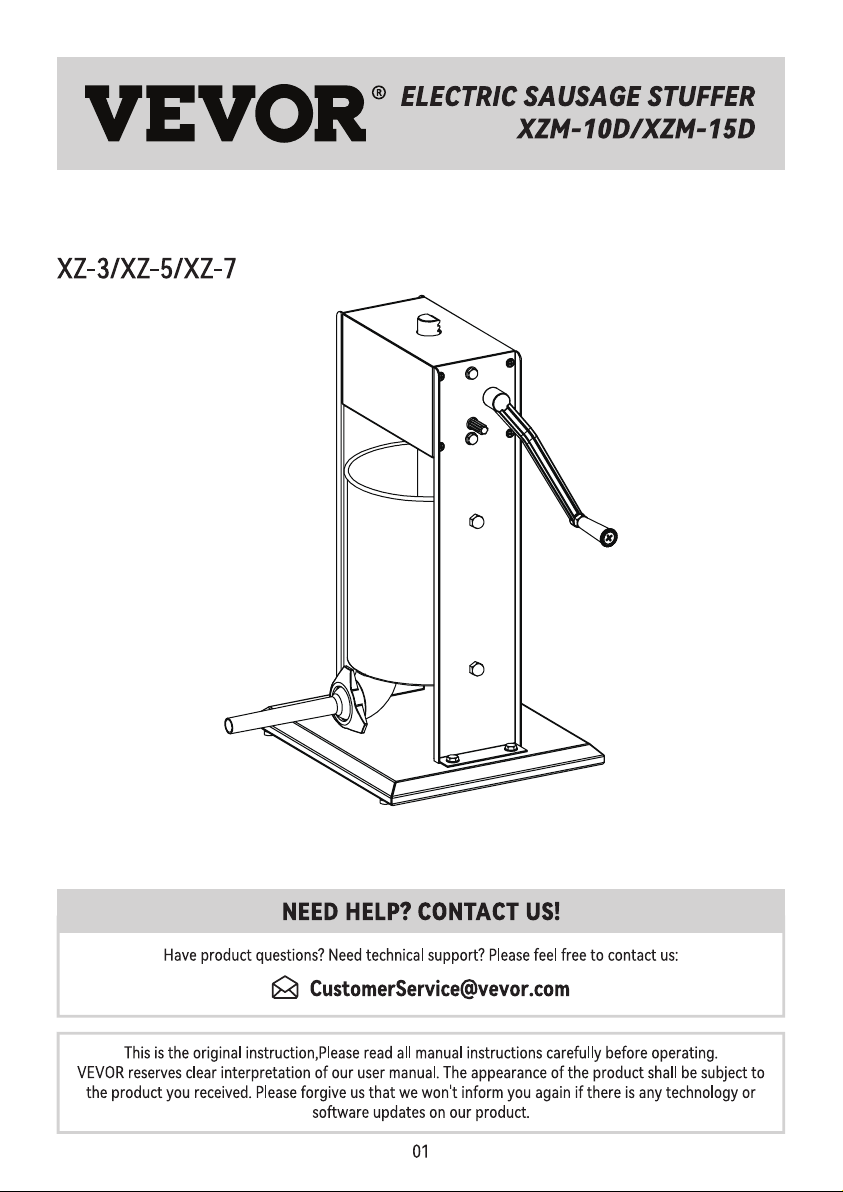 VEVOR® ELECTRIC SAUSAGE STUFFER XZM-10D/XZM-15D

XZ-3/XZ-5/XZ-7

NEED HELP? CONTACT US!

Have product questions? Need technical support? Please feel free to contact us:

CustomerService@vevor.com

This is the original instruction,Please read all manual instructions carefully before operating. VEVOR reserves clear interpretation of our user manual. The appearance of the product shall be subject to the product you received. Please forgive us that we won't inform you again if there is any technology or software updates on our product.

01